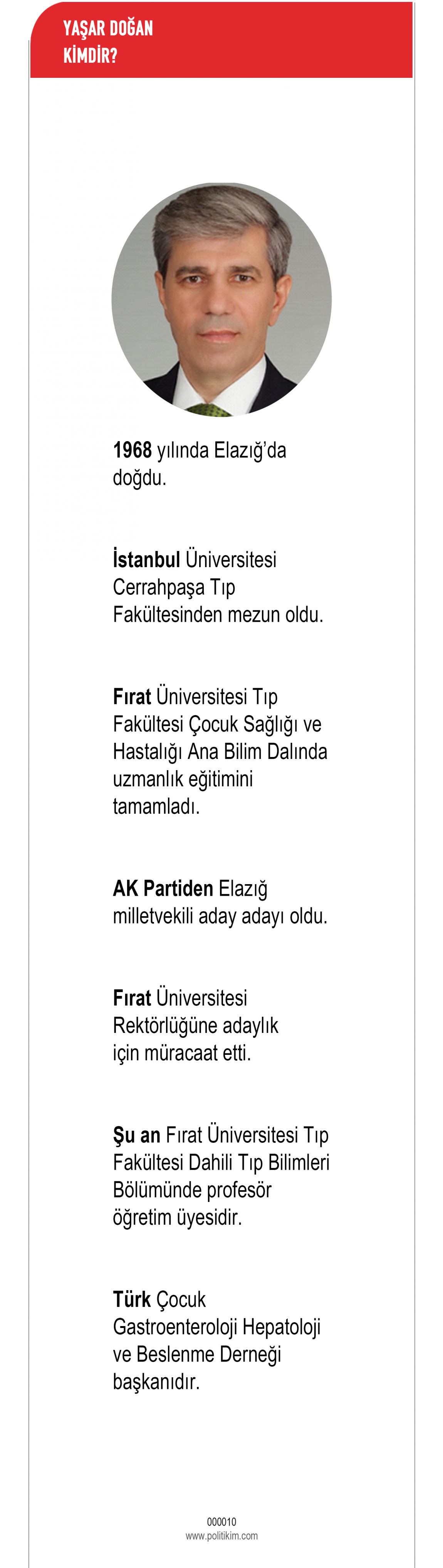 YAŞAR DOĞAN KİMDİR?

1968 yılında Elazığ'da doğdu.

İstanbul Üniversitesi Cerrahpaşa Tıp Fakültesinden mezun oldu.

Fırat Üniversitesi Tıp Fakültesi Çocuk Sağlığı ve Hastalığı Ana Bilim Dalında uzmanlık eğitimini tamamladı.

AK Partiden Elazığ milletvekili aday adayı oldu.

Fırat Üniversitesi Rektörlüğüne adaylık için müracaat etti.

Şu an Fırat Üniversitesi Tıp Fakültesi Dahili Tıp Bilimleri Bölümünde profesör öğretim üyesidir.

Türk Çocuk Gastroenteroloji Hepatoloji ve Beslenme Derneği başkanıdır.

000010
www.politikim.com